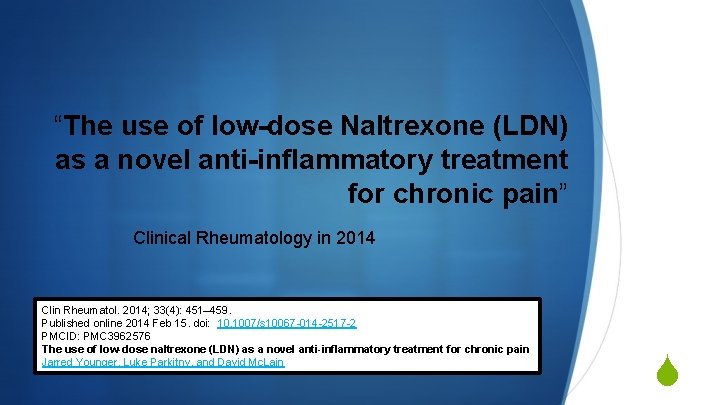 “The use of low-dose Naltrexone (LDN) as a novel anti-inflammatory treatment for chronic pain”

Clinical Rheumatology in 2014

Clin Rheumatol. 2014; 33(4): 451–459.
Published online 2014 Feb 15. doi: 10.1007/s10067-014-2517-2
PMCID: PMC3962576
The use of low-dose naltrexone (LDN) as a novel anti-inflammatory treatment for chronic pain
Jarred Younger, Luke Parkitny, and David McLain